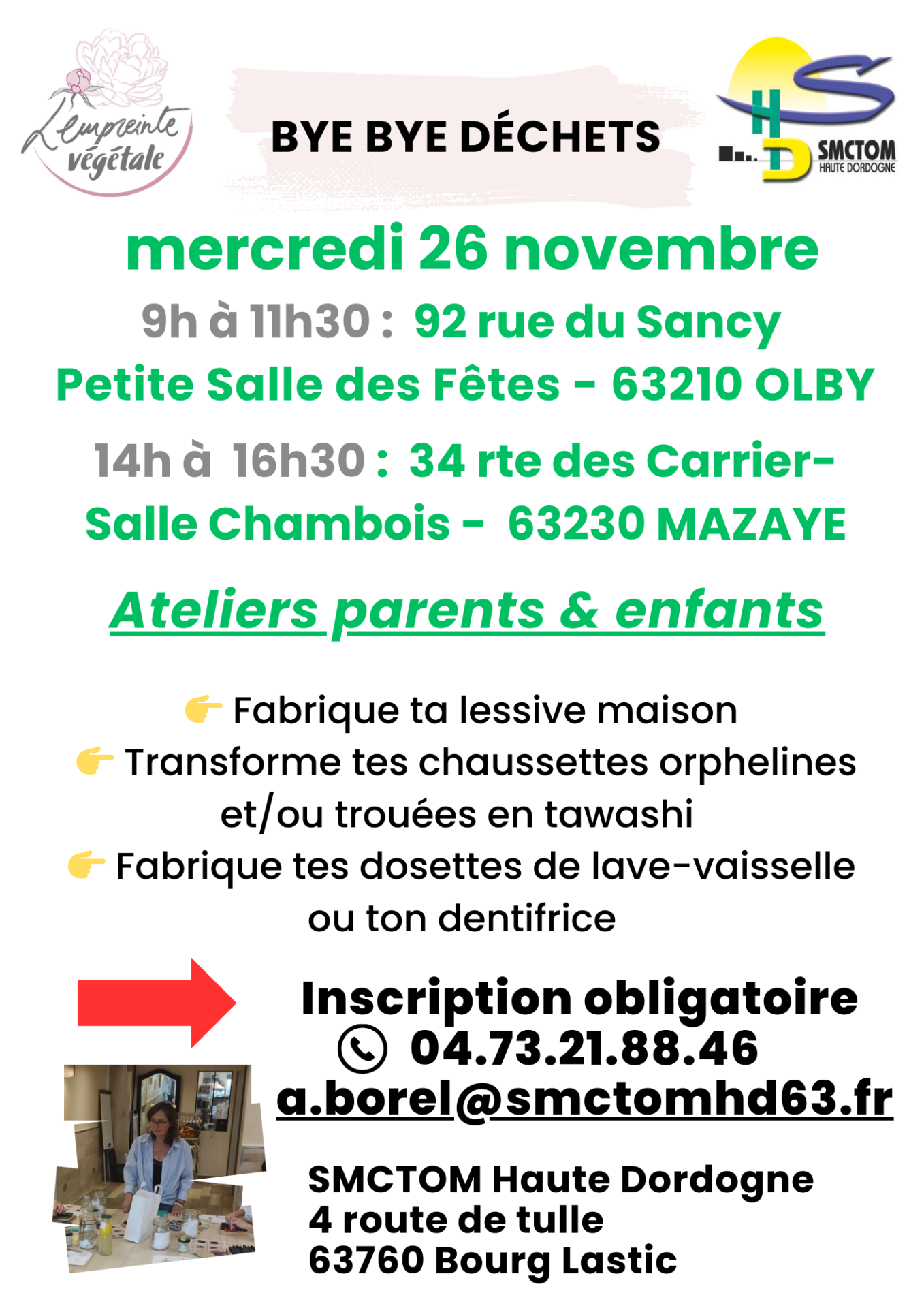 L'empreinte végétale

BYE BYE DÉCHETS

SMCTOM
HAUTE DORDOGNE

mercredi 26 novembre
9h à 11h30 : 92 rue du Sancy
Petite Salle des Fêtes - 63210 OLBY
14h à 16h30 : 34 rte des Carrier-
Salle Chambois - 63230 MAZAYE

Ateliers parents & enfants

👉 Fabrique ta lessive maison
👉 Transforme tes chaussettes orphelines et/ou trouées en tawashi
👉 Fabrique tes dosettes de lave-vaisselle ou ton dentifrice

Inscription obligatoire
04.73.21.88.46
a.borel@smctomhd63.fr

SMCTOM Haute Dordogne
4 route de tulle
63760 Bourg Lastic